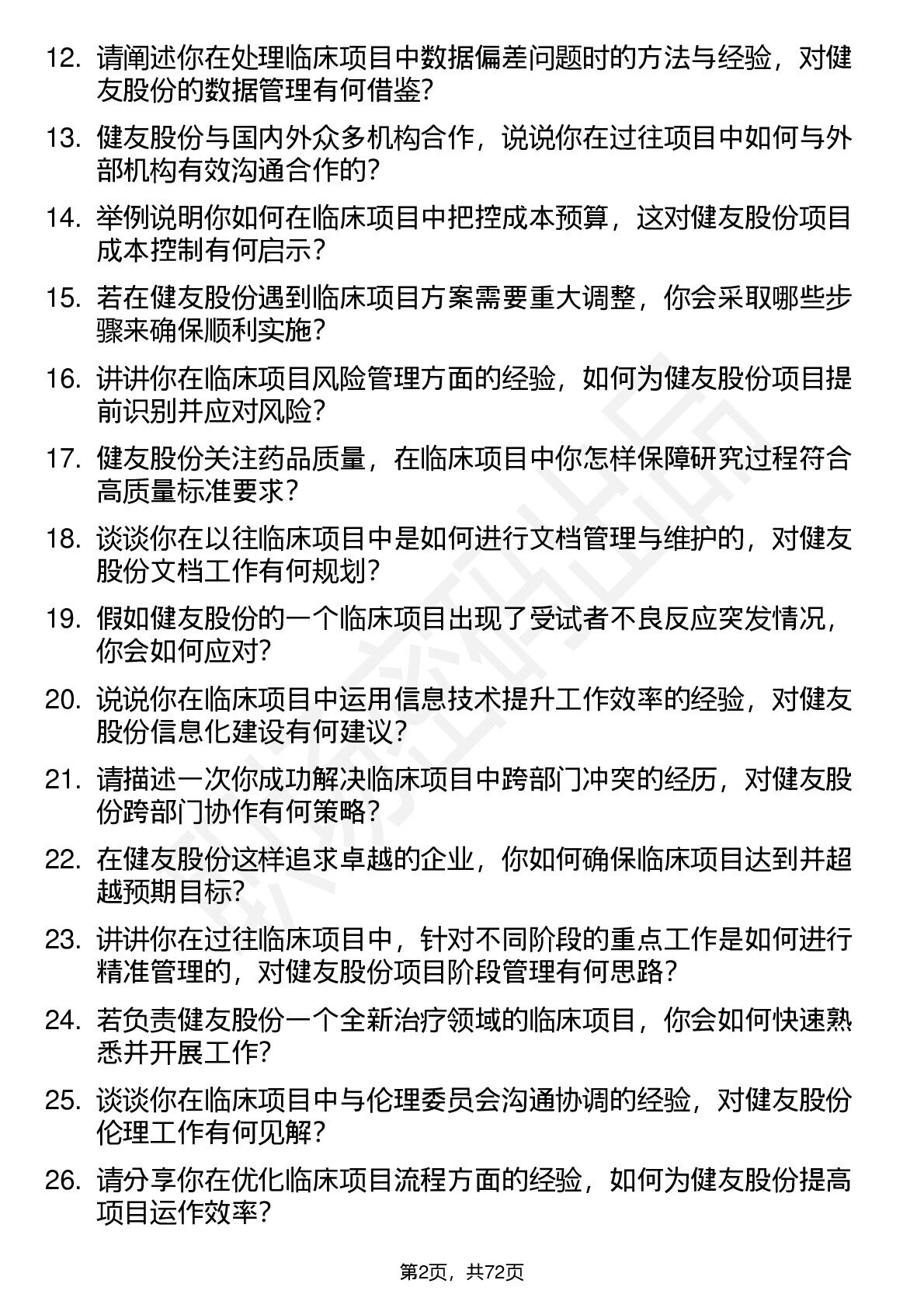 12. 请阐述你在处理临床项目中数据偏差问题时的方法与经验，对健友股份的数据管理有何借鉴?

13. 健友股份与国内外众多机构合作，说说你在过往项目中如何与外部机构有效沟通合作的?

14. 举例说明你如何在临床项目中把控成本预算，这对健友股份项目成本控制有何启示?

15. 若在健友股份遇到临床项目方案需要重大调整，你会采取哪些步骤来确保顺利实施?

16. 讲讲你在临床项目风险管理方面的经验，如何为健友股份项目提前识别并应对风险?

17. 健友股份关注药品质量，在临床项目中你怎样保障研究过程符合高质量标准要求?

18. 谈谈你在以往临床项目中是如何进行文档管理与维护的，对健友股份文档工作有何规划?

19. 假如健友股份的一个临床项目出现了受试者不良反应突发情况，你会如何应对?

20. 说说你在临床项目中运用信息技术提升工作效率的经验，对健友股份信息化建设有何建议?

21. 请描述一次你成功解决临床项目中跨部门冲突的经历，对健友股份跨部门协作有何策略?

22. 在健友股份这样追求卓越的企业，你如何确保临床项目达到并超越预期目标?

23. 讲讲你在过往临床项目中，针对不同阶段的重点工作是如何进行精准管理的，对健友股份项目阶段管理有何思路?

24. 若负责健友股份一个全新治疗领域的临床项目，你会如何快速熟悉并开展工作?

25. 谈谈你在临床项目中与伦理委员会沟通协调的经验，对健友股份伦理工作有何见解?

26. 请分享你在优化临床项目流程方面的经验，如何为健友股份提高项目运作效率?

第2页，共72页